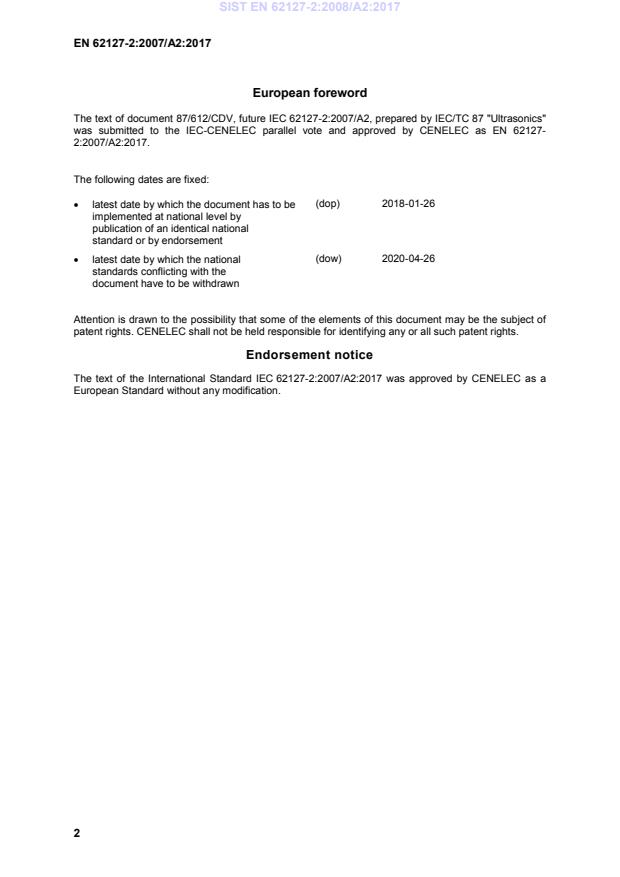 SIST EN 62127-2:2008/A2:2017

EN 62127-2:2007/A2:2017

European foreword

The text of document 87/612/CDV, future IEC 62127-2:2007/A2, prepared by IEC/TC 87 "Ultrasonics" was submitted to the IEC-CENELEC parallel vote and approved by CENELEC as EN 62127-2:2007/A2:2017.

The following dates are fixed:

• latest date by which the document has to be implemented at national level by publication of an identical national standard or by endorsement (dop) 2018-01-26

• latest date by which the national standards conflicting with the document have to be withdrawn (dow) 2020-04-26

Attention is drawn to the possibility that some of the elements of this document may be the subject of patent rights. CENELEC shall not be held responsible for identifying any or all such patent rights.

Endorsement notice

The text of the International Standard IEC 62127-2:2007/A2:2017 was approved by CENELEC as a European Standard without any modification.

2